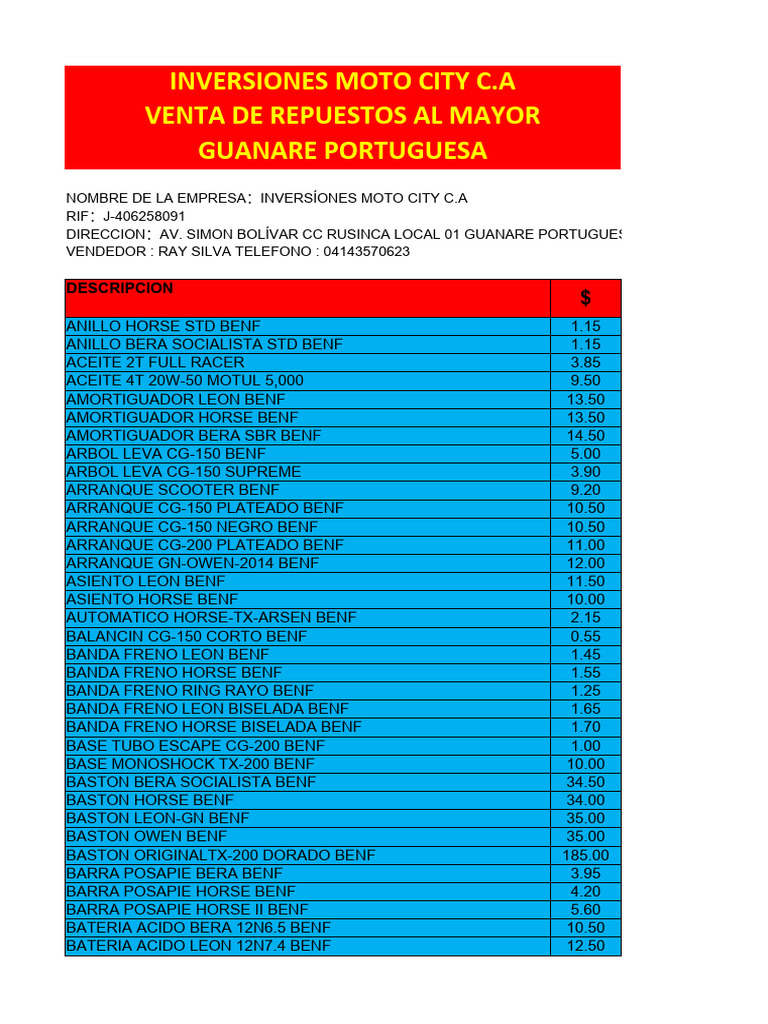 INVERSIONES MOTO CITY C.A
VENTA DE REPUESTOS AL MAYOR
GUANARE PORTUGUESA

NOMBRE DE LA EMPRESA: INVERSÍONES MOTO CITY C.A
RIF: J-406258091
DIRECCION: AV. SIMON BOLÍVAR CC RUSINCA LOCAL 01 GUANARE PORTUGUES
VENDEDOR : RAY SILVA TELEFONO : 04143570623

| DESCRIPCION | $ |
|---|---|
| ANILLO HORSE STD BENF | 1.15 |
| ANILLO BERA SOCIALISTA STD BENF | 1.15 |
| ACEITE 2T FULL RACER | 3.85 |
| ACEITE 4T 20W-50 MOTUL 5,000 | 9.50 |
| AMORTIGUADOR LEON BENF | 13.50 |
| AMORTIGUADOR HORSE BENF | 13.50 |
| AMORTIGUADOR BERA SBR BENF | 14.50 |
| ARBOL LEVA CG-150 BENF | 5.00 |
| ARBOL LEVA CG-150 SUPREME | 3.90 |
| ARRANQUE SCOOTER BENF | 9.20 |
| ARRANQUE CG-150 PLATEADO BENF | 10.50 |
| ARRANQUE CG-150 NEGRO BENF | 10.50 |
| ARRANQUE CG-200 PLATEADO BENF | 11.00 |
| ARRANQUE GN-OWEN-2014 BENF | 12.00 |
| ASIENTO LEON BENF | 11.50 |
| ASIENTO HORSE BENF | 10.00 |
| AUTOMATICO HORSE-TX-ARSEN BENF | 2.15 |
| BALANCIN CG-150 CORTO BENF | 0.55 |
| BANDA FRENO LEON BENF | 1.45 |
| BANDA FRENO HORSE BENF | 1.55 |
| BANDA FRENO RING RAYO BENF | 1.25 |
| BANDA FRENO LEON BISELADA BENF | 1.65 |
| BANDA FRENO HORSE BISELADA BENF | 1.70 |
| BASE TUBO ESCAPE CG-200 BENF | 1.00 |
| BASE MONOSHOCK TX-200 BENF | 10.00 |
| BASTON BERA SOCIALISTA BENF | 34.50 |
| BASTON HORSE BENF | 34.00 |
| BASTON LEON-GN BENF | 35.00 |
| BASTON OWEN BENF | 35.00 |
| BASTON ORIGINALTX-200 DORADO BENF | 185.00 |
| BARRA POSAPIE BERA BENF | 3.95 |
| BARRA POSAPIE HORSE BENF | 4.20 |
| BARRA POSAPIE HORSE II BENF | 5.60 |
| BATERIA ACIDO BERA 12N6.5 BENF | 10.50 |
| BATERIA ACIDO LEON 12N7.4 BENF | 12.50 |